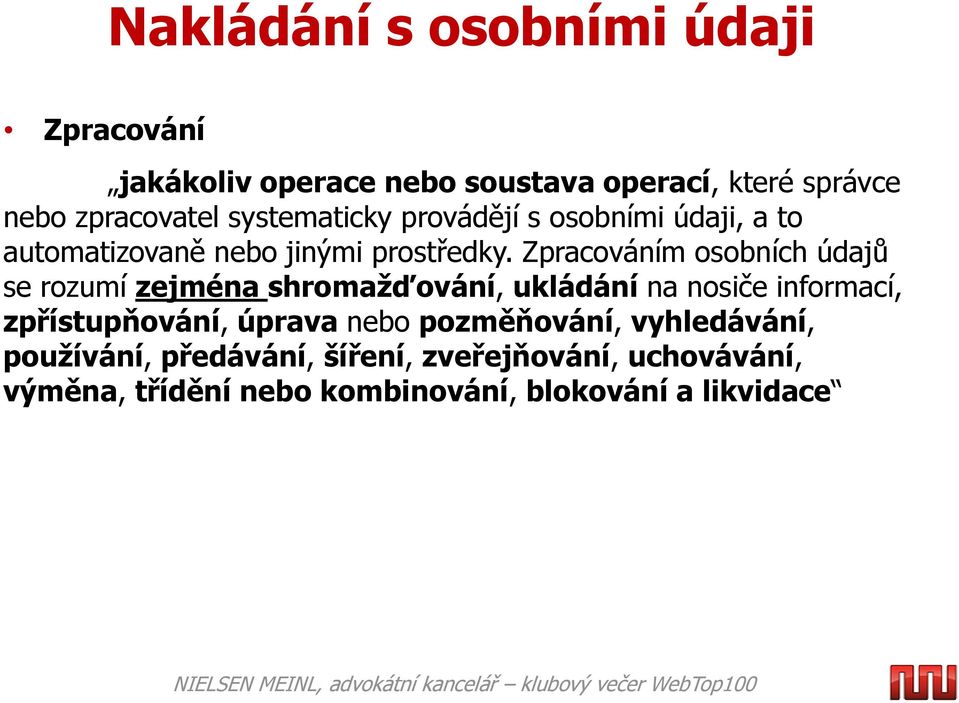 Nakládání s osobními údaji

• Zpracování

„jakákoliv operace nebo soustava operací, které správce nebo zpracovatel systematicky provádějí s osobními údaji, a to automatizovaně nebo jinými prostředky. Zpracováním osobních údajů se rozumí zejména shromažďování, ukládání na nosiče informací, zpřístupňování, úprava nebo pozměňování, vyhledávání, používání, předávání, šíření, zveřejňování, uchovávání, výměna, třídění nebo kombinování, blokování a likvidace“

NIELSEN MEINL, advokátní kancelář – klubový večer WebTop100